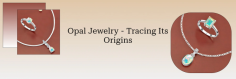 Opal Jewelry - Tracing Its Origins